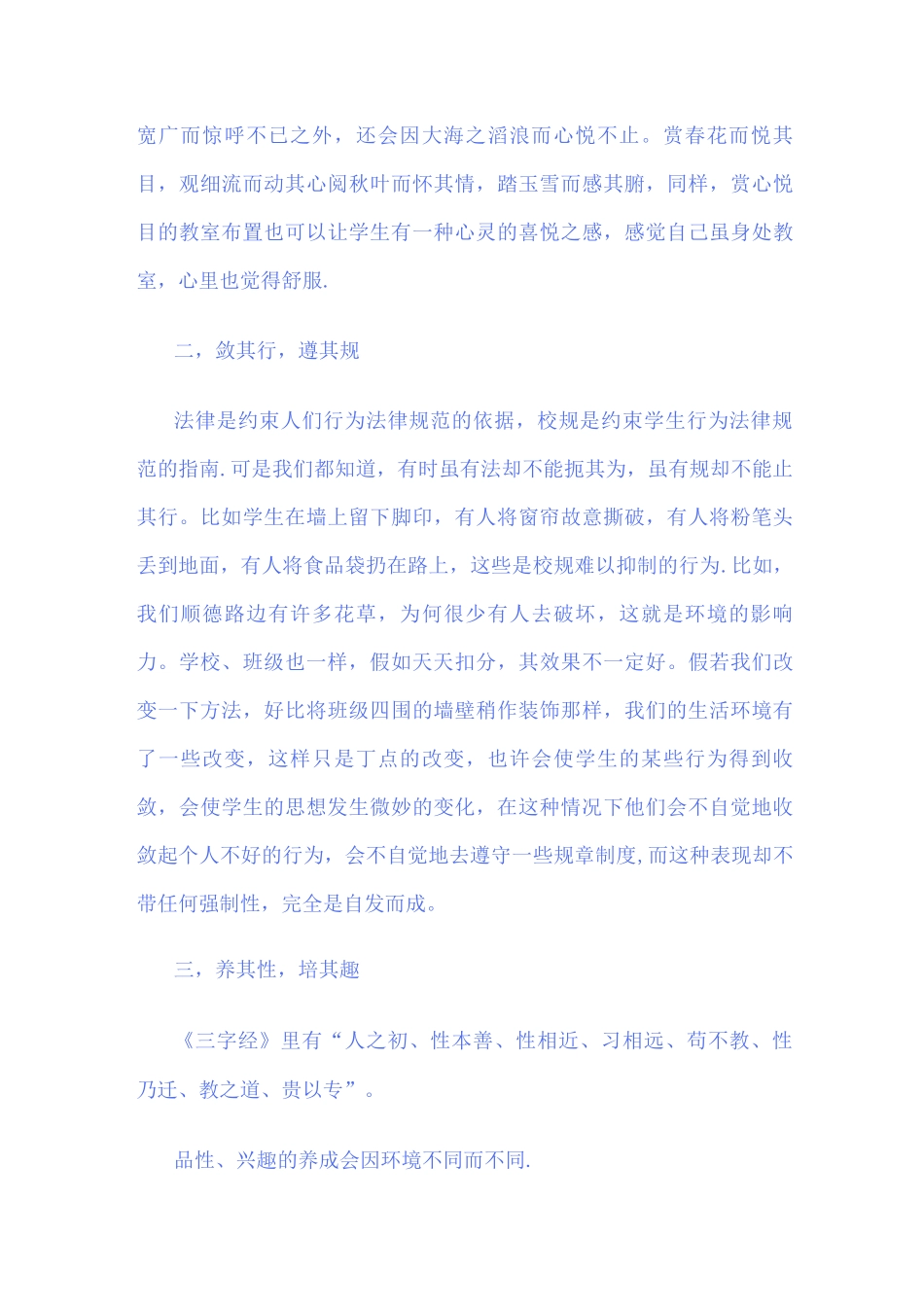 宽广而惊呼不已之外，还会因大海之滔浪而心悦不止。赏春花而悦其目，观细流而动其心阅秋叶而怀其情，踏玉雪而感其腑，同样，赏心悦目的教室布置也可以让学生有一种心灵的喜悦之感，感觉自己虽身处教室，心里也觉得舒服.

二，敛其行，遵其规

法律是约束人们行为法律规范的依据，校规是约束学生行为法律规范的指南.可是我们都知道，有时虽有法却不能扼其为，虽有规却不能止其行。比如学生在墙上留下脚印，有人将窗帘故意撕破，有人将粉笔头丢到地面，有人将食品袋扔在路上，这些是校规难以抑制的行为.比如，我们顺德路边有许多花草，为何很少有人去破坏，这就是环境的影响力。学校、班级也一样，假如天天扣分，其效果不一定好。假若我们改变一下方法，好比将班级四围的墙壁稍作装饰那样，我们的生活环境有了一些改变，这样只是丁点的改变，也许会使学生的某些行为得到收敛，会使学生的思想发生微妙的变化，在这种情况下他们会不自觉地收敛起个人不好的行为，会不自觉地去遵守一些规章制度,而这种表现却不带任何强制性，完全是自发而成。

三，养其性，培其趣

《三字经》里有“人之初、性本善、性相近、习相远、苟不教、性乃迁、教之道、贵以专”。

品性、兴趣的养成会因环境不同而不同.